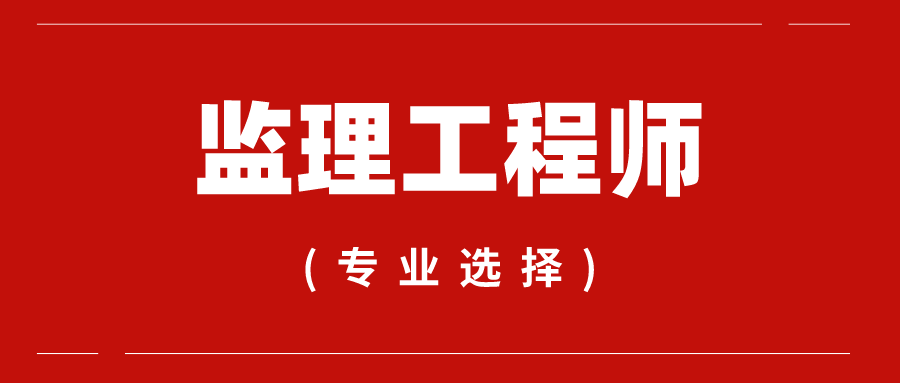 监理工程师

（专业选择）